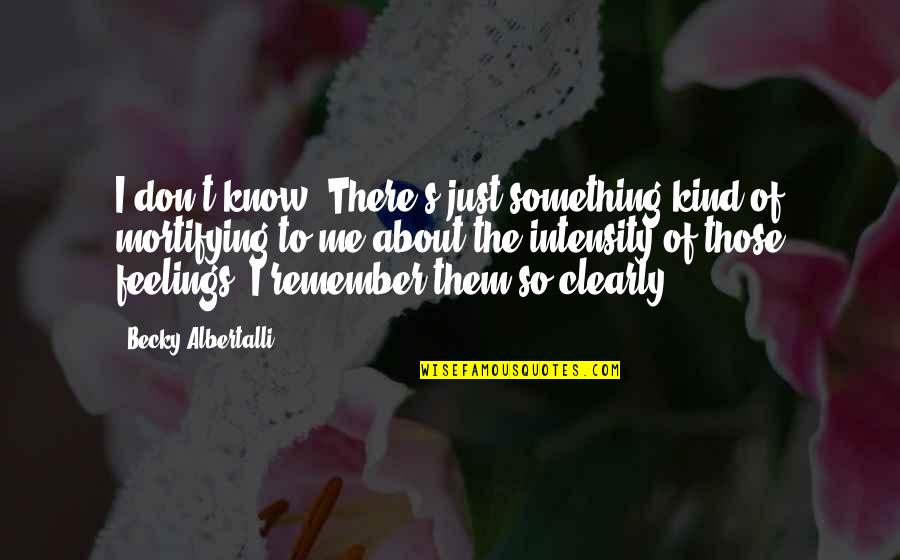 I don't know. There's just something kind of mortifying to me about the intensity of those feelings. I remember them so clearly.

Becky Albertalli

WISEFAMOUSQUOTES.COM